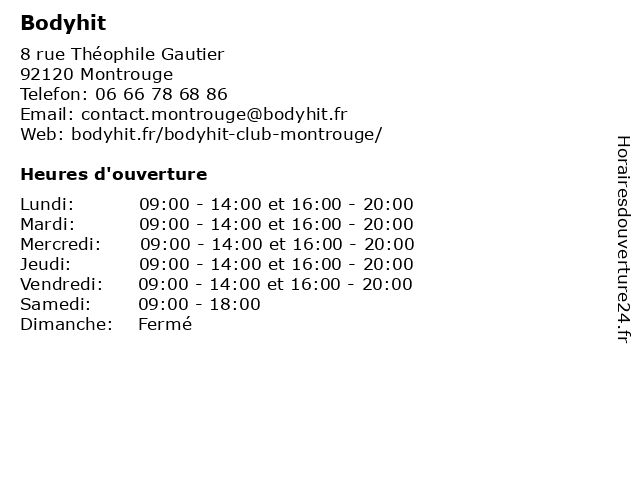 Bodyhit

8 rue Théophile Gautier
92120 Montrouge
Telefon: 06 66 78 68 86
Email: contact.montrouge@bodyhit.fr
Web: bodyhit.fr/bodyhit-club-montrouge/

Heures d'ouverture

| | |
|---|---|
| Lundi: | 09:00 - 14:00 et 16:00 - 20:00 |
| Mardi: | 09:00 - 14:00 et 16:00 - 20:00 |
| Mercredi: | 09:00 - 14:00 et 16:00 - 20:00 |
| Jeudi: | 09:00 - 14:00 et 16:00 - 20:00 |
| Vendredi: | 09:00 - 14:00 et 16:00 - 20:00 |
| Samedi: | 09:00 - 18:00 |
| Dimanche: | Fermé |

Horairesdouverture24.fr